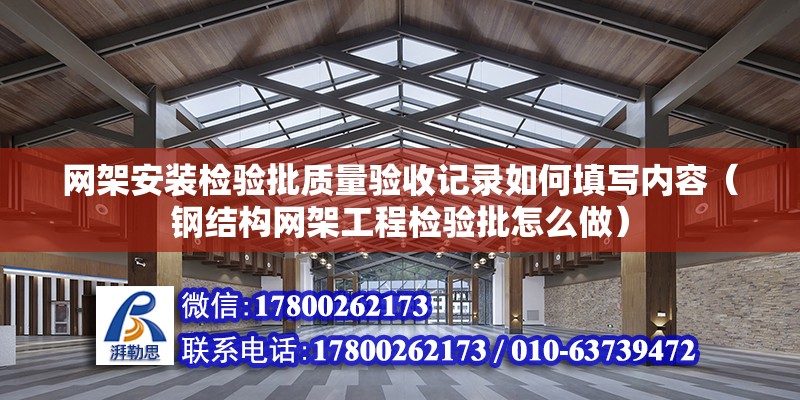 网架安装检验批质量验收记录如何填写内容（钢结构网架工程检验批怎么做）

湃勒思

微信：17800262173

联系电话：17800262173 / 010-63739472